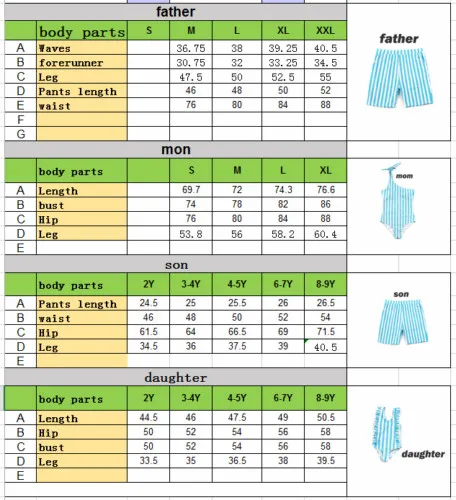 father

| | body parts | S | M | L | XL | XXL |
|---|---|---|---|---|---|---|
| A | Waves | | 36.75 | 38 | 39.25 | 40.5 |
| B | forerunner | | 30.75 | 32 | 33.25 | 34.5 |
| C | Leg | | 47.5 | 50 | 52.5 | 55 |
| D | Pants length | | 46 | 48 | 50 | 52 |
| E | waist | | 76 | 80 | 84 | 88 |
| F | | | | | | |
| G | | | | | | |

father

mon

| | body parts | | S | M | L | XL |
|---|---|---|---|---|---|---|
| A | Length | | 69.7 | 72 | 74.3 | 76.6 |
| B | bust | | 74 | 78 | 82 | 86 |
| C | Hip | | 76 | 80 | 84 | 88 |
| D | Leg | | 53.8 | 56 | 58.2 | 60.4 |
| E | | | | | | |

mom

son

| | body parts | 2Y | 3-4Y | 4-5Y | 6-7Y | 8-9Y |
|---|---|---|---|---|---|---|
| A | Pants length | 24.5 | 25 | 25.5 | 26 | 26.5 |
| B | waist | 46 | 48 | 50 | 52 | 54 |
| C | Hip | 61.5 | 64 | 66.5 | 69 | 71.5 |
| D | Leg | 34.5 | 36 | 37.5 | 39 | 40.5 |
| E | | | | | | |

son

daughter

| | body parts | 2Y | 3-4Y | 4-5Y | 6-7Y | 8-9Y |
|---|---|---|---|---|---|---|
| A | Length | 44.5 | 46 | 47.5 | 49 | 50.5 |
| B | Hip | 50 | 52 | 54 | 56 | 58 |
| C | bust | 50 | 52 | 54 | 56 | 58 |
| D | Leg | 33.5 | 35 | 36.5 | 38 | 39.5 |
| E | | | | | | |

daughter